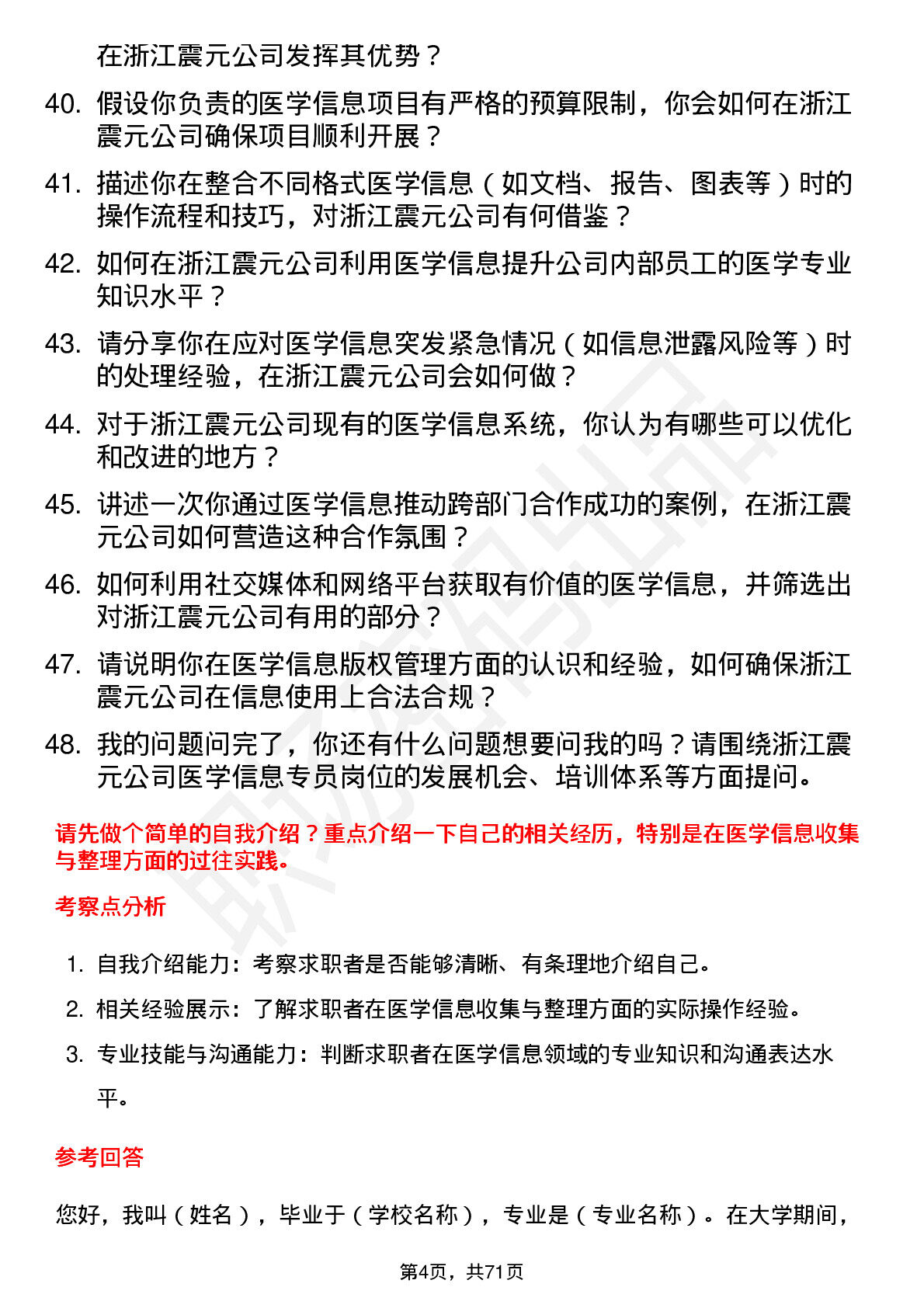 在浙江震元公司发挥其优势？

40. 假设你负责的医学信息项目有严格的预算限制，你会如何在浙江震元公司确保项目顺利开展？

41. 描述你在整合不同格式医学信息（如文档、报告、图表等）时的操作流程和技巧，对浙江震元公司有何借鉴？

42. 如何在浙江震元公司利用医学信息提升公司内部员工的医学专业知识水平？

43. 请分享你在应对医学信息突发紧急情况（如信息泄露风险等）时的处理经验，在浙江震元公司会如何做？

44. 对于浙江震元公司现有的医学信息系统，你认为有哪些可以优化和改进的地方？

45. 讲述一次你通过医学信息推动跨部门合作成功的案例，在浙江震元公司如何营造这种合作氛围？

46. 如何利用社交媒体和网络平台获取有价值的医学信息，并筛选出对浙江震元公司有用的部分？

47. 请说明你在医学信息版权管理方面的认识和经验，如何确保浙江震元公司在信息使用上合法合规？

48. 我的问题问完了，你还有什么问题想要问我的吗？请围绕浙江震元公司医学信息专员岗位的发展机会、培训体系等方面提问。

请先做个简单的自我介绍？重点介绍一下自己的相关经历，特别是在医学信息收集与整理方面的过往实践。

考察点分析

1. 自我介绍能力：考察求职者是否能够清晰、有条理地介绍自己。
2. 相关经验展示：了解求职者在医学信息收集与整理方面的实际操作经验。
3. 专业技能与沟通能力：判断求职者在医学信息领域的专业知识和沟通表达水平。

参考回答

您好，我叫（姓名），毕业于（学校名称），专业是（专业名称）。在大学期间，

第4页，共71页